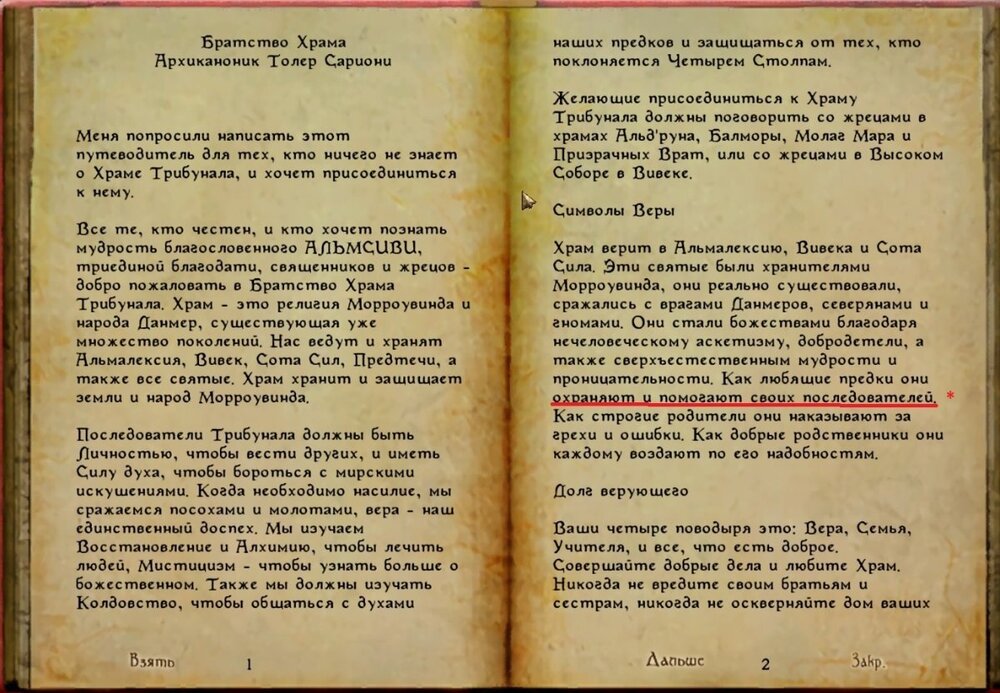 Братство Храма
Архиканоник Толер Сариони

Меня попросили написать этот путеводитель для тех, кто ничего не знает о Храме Трибунала, и хочет присоединиться к нему.

Все те, кто честен, и кто хочет познать мудрость благословенного АЛЬМСИВИ, триединой благодати, священников и жрецов - добро пожаловать в Братство Храма Трибунала. Храм - это религия Морроувинда и народа Данмер, существующая уже множество поколений. Нас ведут и хранят Альмалексия, Вивек, Сота Сил, Предтечи, а также все святые. Храм хранит и защищает земли и народ Морроувинда.

Последователи Трибунала должны быть Личностью, чтобы вести других, и иметь Силу духа, чтобы бороться с мирскими искушениями. Когда необходимо насилие, мы сражаемся посохами и молотами, вера - наш единственный доспех. Мы изучаем Восстановление и Алхимию, чтобы лечить людей, Мистицизм - чтобы узнать больше о божественном. Также мы должны изучать Колдовство, чтобы общаться с духами

Взять 1

наших предков и защищаться от тех, кто поклоняется Четырем Столпам.

Желающие присоединиться к Храму Трибунала должны поговорить со жрецами в храмах Альд'руна, Балморы, Молаг Мара и Призрачных Врат, или со жрецами в Высоком Соборе в Вивеке.

Символы Веры

Храм верит в Альмалексию, Вивека и Сота Сила. Эти святые были хранителями Морроувинда, они реально существовали, сражались с врагами Данмеров, северянами и гномами. Они стали божествами благодаря нечеловеческому аскетизму, добродетели, а также сверхъестественным мудрости и проницательности. Как любящие предки они охраняют и помогают своих последователей. *
Как строгие родители они наказывают за грехи и ошибки. Как добрые родственники они каждому воздают по его надобностям.

Долг верующего

Ваши четыре поводыря это: Вера, Семья, Учителя, и все, что есть доброе. Совершайте добрые дела и любите Храм. Никогда не вредите своим братьям и сестрам, никогда не оскверняйте дом ваших

Дальше 2 Закр.